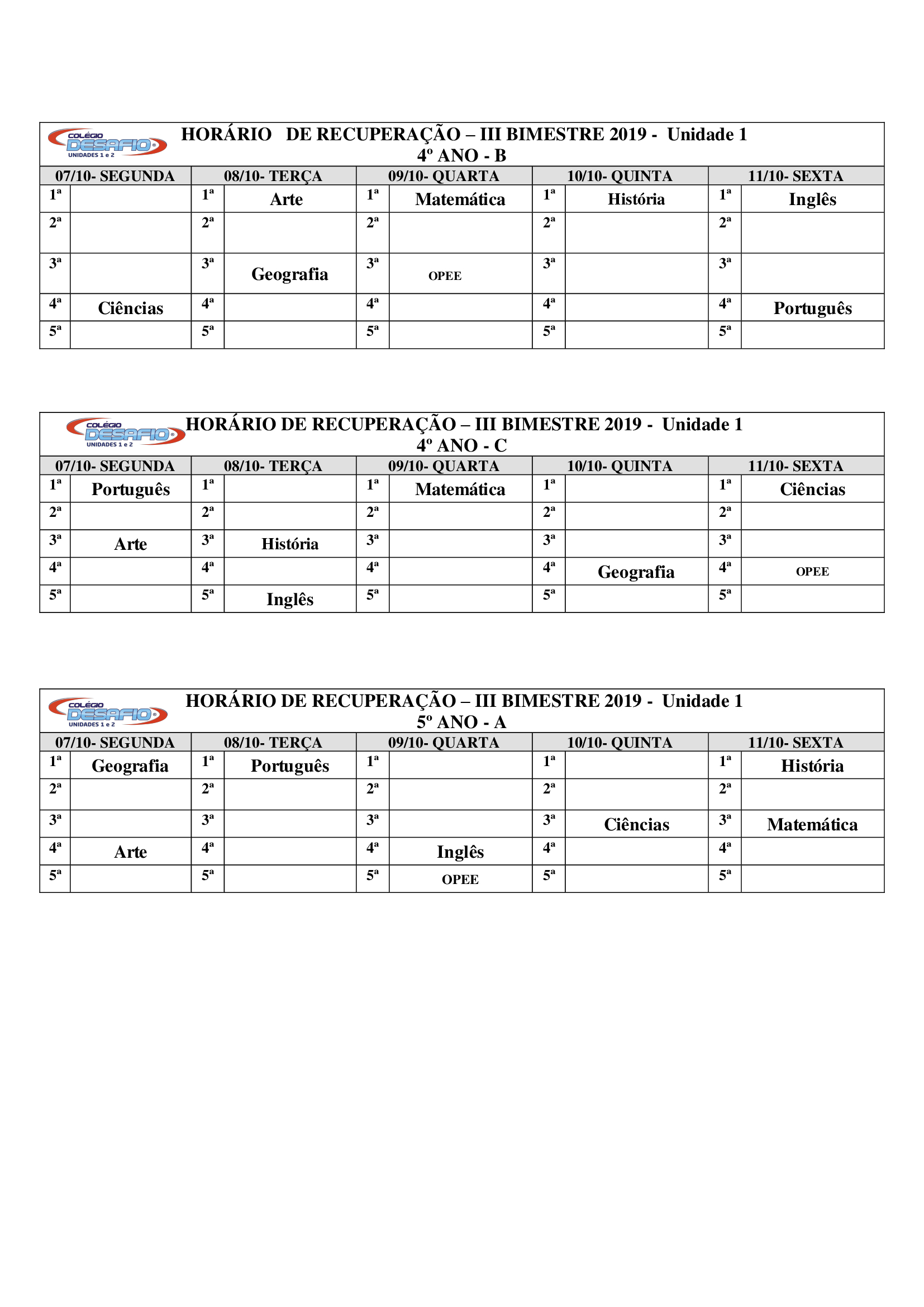 COLÉGIO DESAFIO UNIDADES 1 e 2

HORÁRIO DE RECUPERAÇÃO – III BIMESTRE 2019 - Unidade 1
4º ANO - B

| 07/10- SEGUNDA | | 08/10- TERÇA | | 09/10- QUARTA | | 10/10- QUINTA | | 11/10- SEXTA | |
|---|---|---|---|---|---|---|---|---|---|
| 1ª | | 1ª | Arte | 1ª | Matemática | 1ª | História | 1ª | Inglês |
| 2ª | | 2ª | | 2ª | | 2ª | | 2ª | |
| 3ª | | 3ª | Geografia | 3ª | OPEE | 3ª | | 3ª | |
| 4ª | Ciências | 4ª | | 4ª | | 4ª | | 4ª | Português |
| 5ª | | 5ª | | 5ª | | 5ª | | 5ª | |

COLÉGIO DESAFIO UNIDADES 1 e 2

HORÁRIO DE RECUPERAÇÃO – III BIMESTRE 2019 - Unidade 1
4º ANO - C

| 07/10- SEGUNDA | | 08/10- TERÇA | | 09/10- QUARTA | | 10/10- QUINTA | | 11/10- SEXTA | |
|---|---|---|---|---|---|---|---|---|---|
| 1ª | Português | 1ª | | 1ª | Matemática | 1ª | | 1ª | Ciências |
| 2ª | | 2ª | | 2ª | | 2ª | | 2ª | |
| 3ª | Arte | 3ª | História | 3ª | | 3ª | | 3ª | |
| 4ª | | 4ª | | 4ª | | 4ª | Geografia | 4ª | OPEE |
| 5ª | | 5ª | Inglês | 5ª | | 5ª | | 5ª | |

COLÉGIO DESAFIO UNIDADES 1 e 2

HORÁRIO DE RECUPERAÇÃO – III BIMESTRE 2019 - Unidade 1
5º ANO - A

| 07/10- SEGUNDA | | 08/10- TERÇA | | 09/10- QUARTA | | 10/10- QUINTA | | 11/10- SEXTA | |
|---|---|---|---|---|---|---|---|---|---|
| 1ª | Geografia | 1ª | Português | 1ª | | 1ª | | 1ª | História |
| 2ª | | 2ª | | 2ª | | 2ª | | 2ª | |
| 3ª | | 3ª | | 3ª | | 3ª | Ciências | 3ª | Matemática |
| 4ª | Arte | 4ª | | 4ª | Inglês | 4ª | | 4ª | |
| 5ª | | 5ª | | 5ª | OPEE | 5ª | | 5ª | |